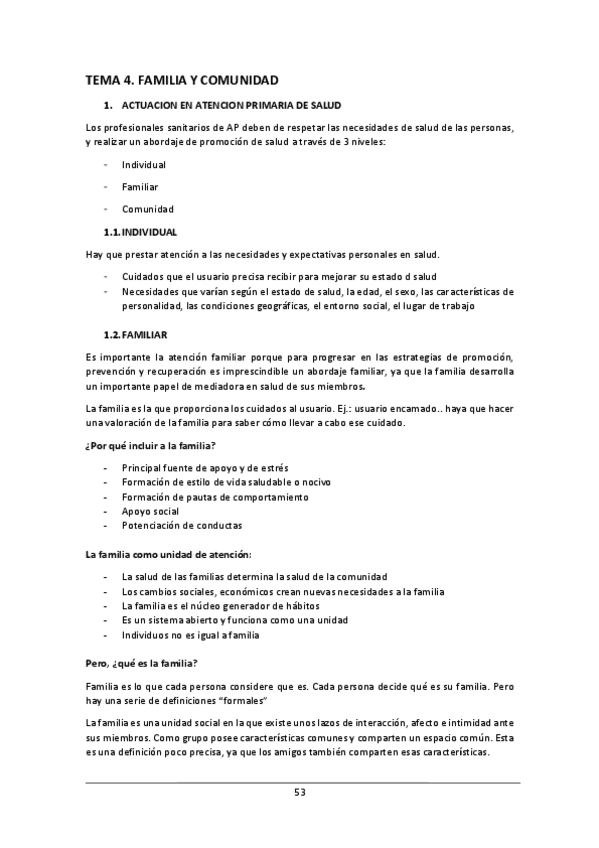 TEMA 4. FAMILIA Y COMUNIDAD

1. ACTUACION EN ATENCION PRIMARIA DE SALUD

Los profesionales sanitarios de AP deben de respetar las necesidades de salud de las personas, y realizar un abordaje de promoción de salud a través de 3 niveles:

- Individual
- Familiar
- Comunidad

1.1. INDIVIDUAL

Hay que prestar atención a las necesidades y expectativas personales en salud.

- Cuidados que el usuario precisa recibir para mejorar su estado d salud
- Necesidades que varían según el estado de salud, la edad, el sexo, las características de personalidad, las condiciones geográficas, el entorno social, el lugar de trabajo

1.2. FAMILIAR

Es importante la atención familiar porque para progresar en las estrategias de promoción, prevención y recuperación es imprescindible un abordaje familiar, ya que la familia desarrolla un importante papel de mediadora en salud de sus miembros.

La familia es la que proporciona los cuidados al usuario. Ej.: usuario encamado.. haya que hacer una valoración de la familia para saber cómo llevar a cabo ese cuidado.

¿Por qué incluir a la familia?

- Principal fuente de apoyo y de estrés
- Formación de estilo de vida saludable o nocivo
- Formación de pautas de comportamiento
- Apoyo social
- Potenciación de conductas

La familia como unidad de atención:

- La salud de las familias determina la salud de la comunidad
- Los cambios sociales, económicos crean nuevas necesidades a la familia
- La familia es el núcleo generador de hábitos
- Es un sistema abierto y funciona como una unidad
- Individuos no es igual a familia

Pero, ¿qué es la familia?

Familia es lo que cada persona considere que es. Cada persona decide qué es su familia. Pero hay una serie de definiciones "formales"

La familia es una unidad social en la que existe unos lazos de interacción, afecto e intimidad ante sus miembros. Como grupo posee características comunes y comparten un espacio común. Esta es una definición poco precisa, ya que los amigos también comparten esas características.

53